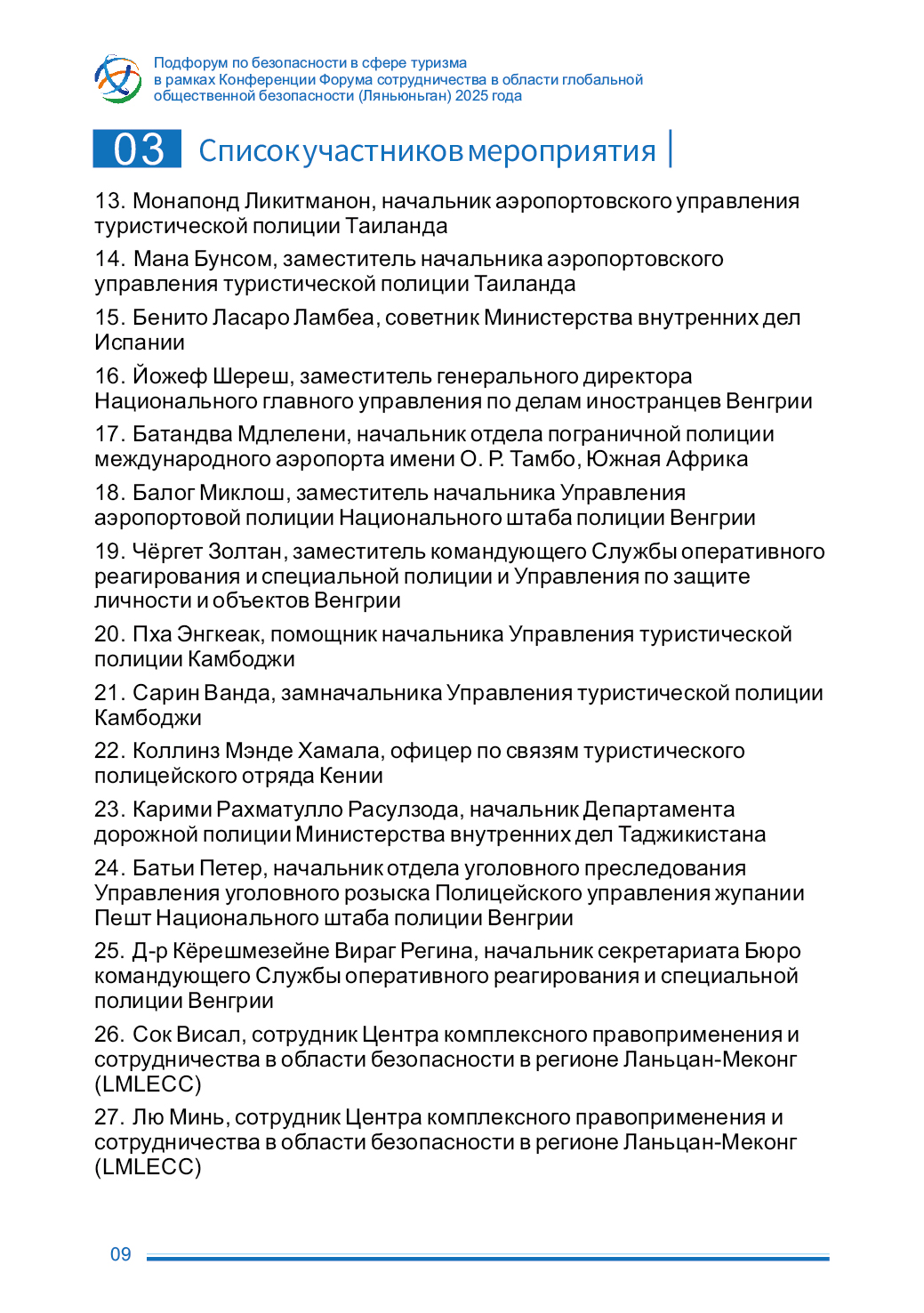 Подфорум по безопасности в сфере туризма в рамках Конференции Форума сотрудничества в области глобальной общественной безопасности (Ляньюньган) 2025 года

03 Список участников мероприятия

13. Монапонд Ликитманон, начальник аэропортовского управления туристической полиции Таиланда

14. Мана Бунсом, заместитель начальника аэропортовского управления туристической полиции Таиланда

15. Бенито Ласаро Ламбеа, советник Министерства внутренних дел Испании

16. Йожеф Шереш, заместитель генерального директора Национального главного управления по делам иностранцев Венгрии

17. Батандва Мдлелени, начальник отдела пограничной полиции международного аэропорта имени О. Р. Тамбо, Южная Африка

18. Балог Миклош, заместитель начальника Управления аэропортовой полиции Национального штаба полиции Венгрии

19. Чёргет Золтан, заместитель командующего Службы оперативного реагирования и специальной полиции и Управления по защите личности и объектов Венгрии

20. Пха Энгкеак, помощник начальника Управления туристической полиции Камбоджи

21. Сарин Ванда, замначальника Управления туристической полиции Камбоджи

22. Коллинз Мэнде Хамала, офицер по связям туристического полицейского отряда Кении

23. Карими Рахматулло Расулзода, начальник Департамента дорожной полиции Министерства внутренних дел Таджикистана

24. Батьи Петер, начальник отдела уголовного преследования Управления уголовного розыска Полицейского управления жупании Пешт Национального штаба полиции Венгрии

25. Д-р Кёрешмезейне Вираг Регина, начальник секретариата Бюро командующего Службы оперативного реагирования и специальной полиции Венгрии

26. Сок Висал, сотрудник Центра комплексного правоприменения и сотрудничества в области безопасности в регионе Ланьцан-Меконг (LMLECC)

27. Лю Минь, сотрудник Центра комплексного правоприменения и сотрудничества в области безопасности в регионе Ланьцан-Меконг (LMLECC)

09